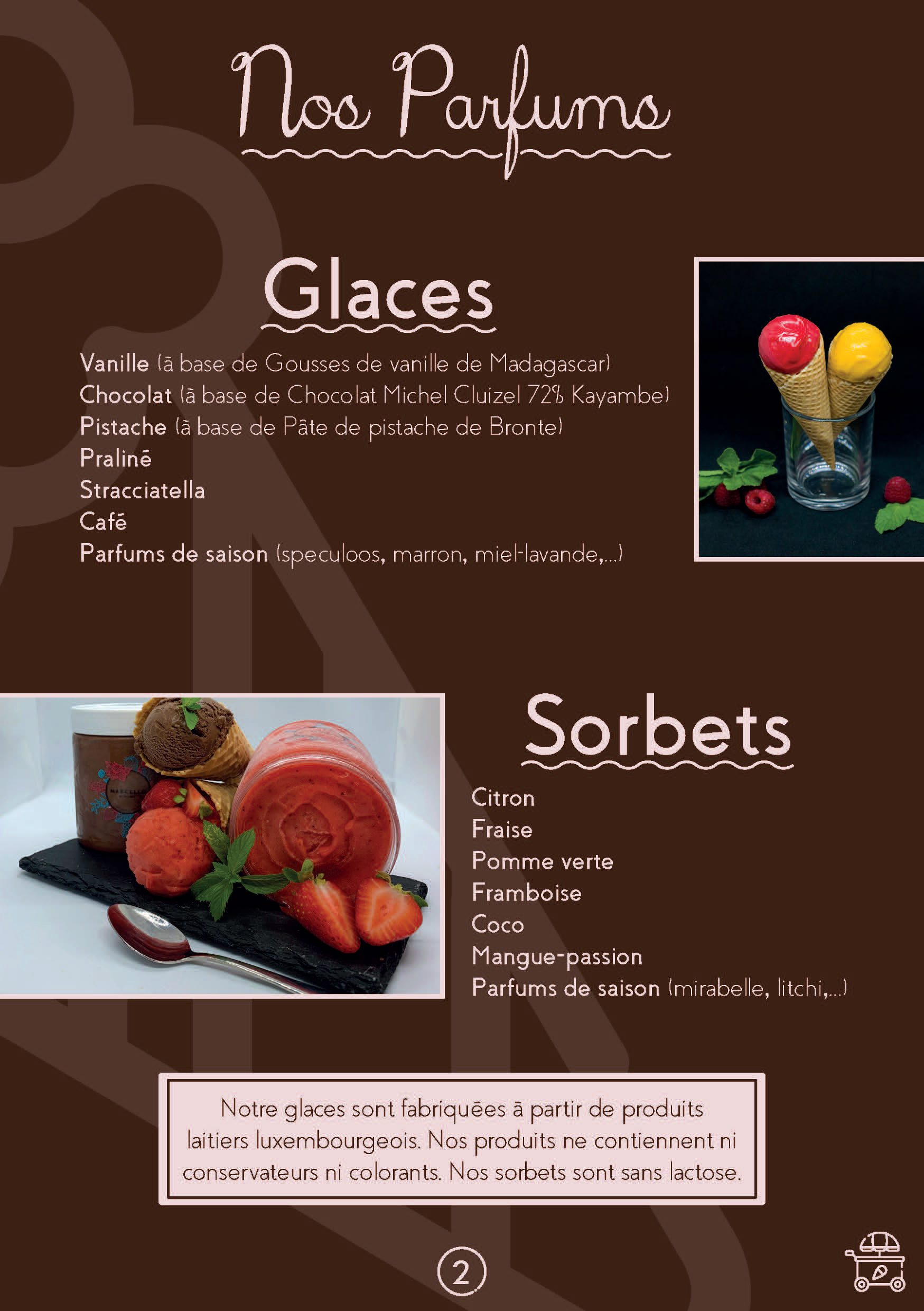 Nos Parfums

Glaces

Vanille (à base de Gousses de vanille de Madagascar)
Chocolat (à base de Chocolat Michel Cluizel 72% Kayambe)
Pistache (à base de Pâte de pistache de Bronte)
Praliné
Stracciatella
Café
Parfums de saison (speculoos, marron, miel-lavande,...)

Sorbets

Citron
Fraise
Pomme verte
Framboise
Coco
Mangue-passion
Parfums de saison (mirabelle, litchi,...)

Notre glaces sont fabriquées à partir de produits laitiers luxembourgeois. Nos produits ne contiennent ni conservateurs ni colorants. Nos sorbets sont sans lactose.

2